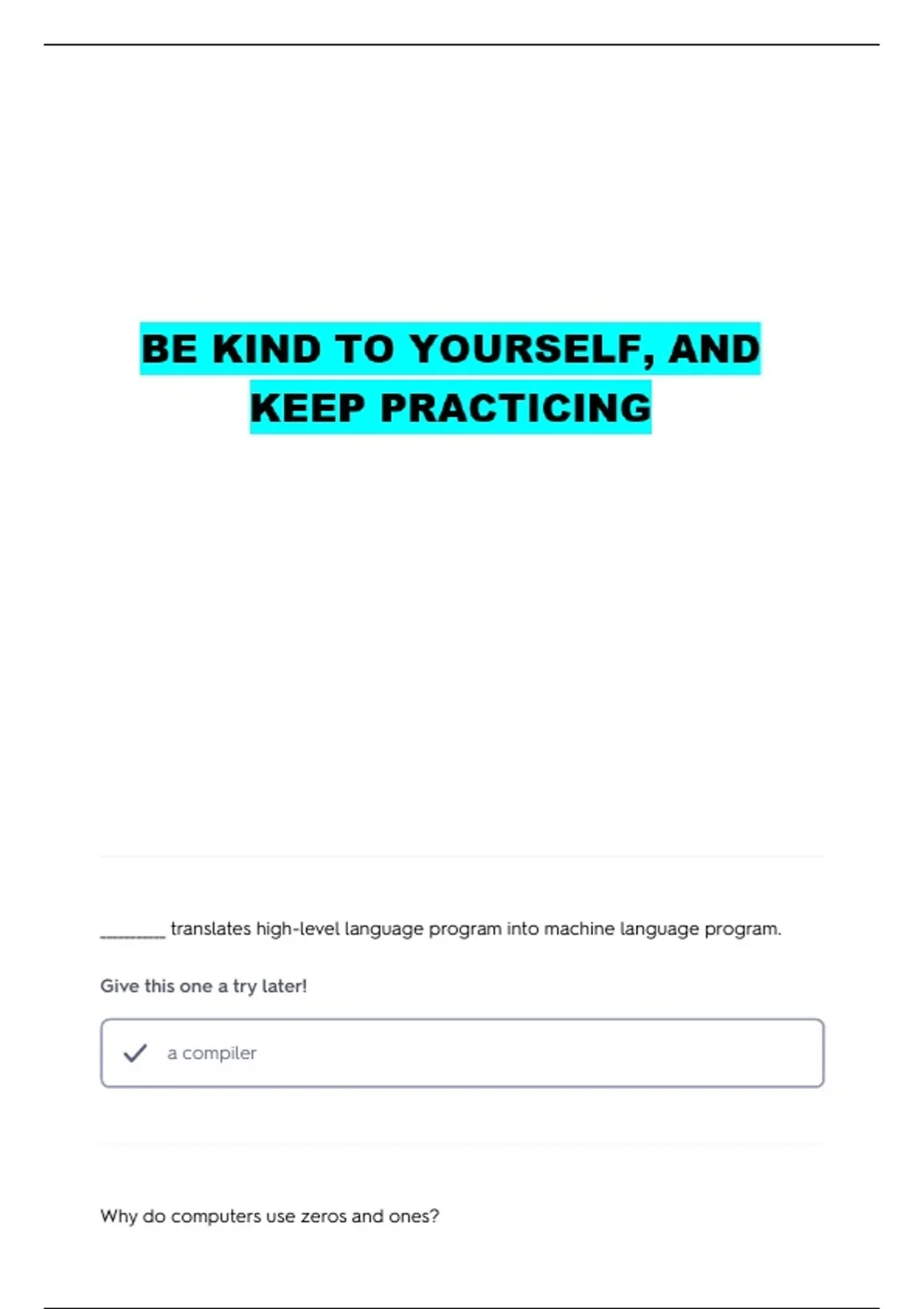 BE KIND TO YOURSELF, AND KEEP PRACTICING

________ translates high-level language program into machine language program.

Give this one a try later!

a compiler

Why do computers use zeros and ones?